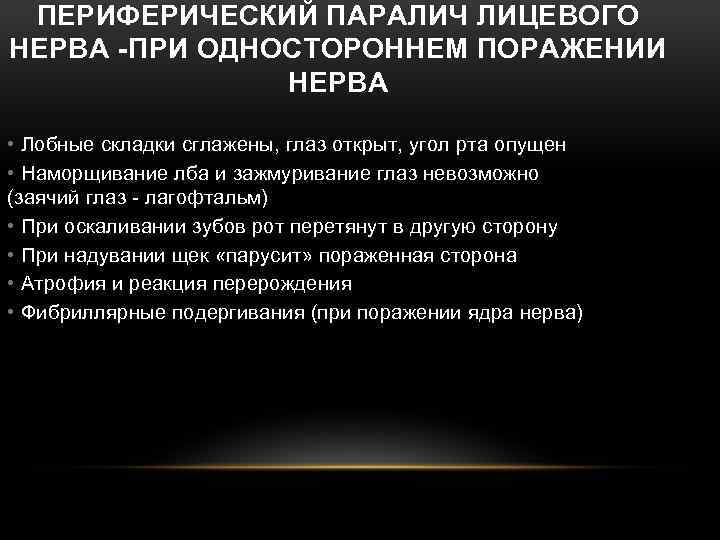 ПЕРИФЕРИЧЕСКИЙ ПАРАЛИЧ ЛИЦЕВОГО НЕРВА -ПРИ ОДНОСТОРОННЕМ ПОРАЖЕНИИ НЕРВА

• Лобные складки сглажены, глаз открыт, угол рта опущен
• Наморщивание лба и зажмуривание глаз невозможно (заячий глаз - лагофтальм)
• При оскаливании зубов рот перетянут в другую сторону
• При надувании щек «парусит» пораженная сторона
• Атрофия и реакция перерождения
• Фибриллярные подергивания (при поражении ядра нерва)